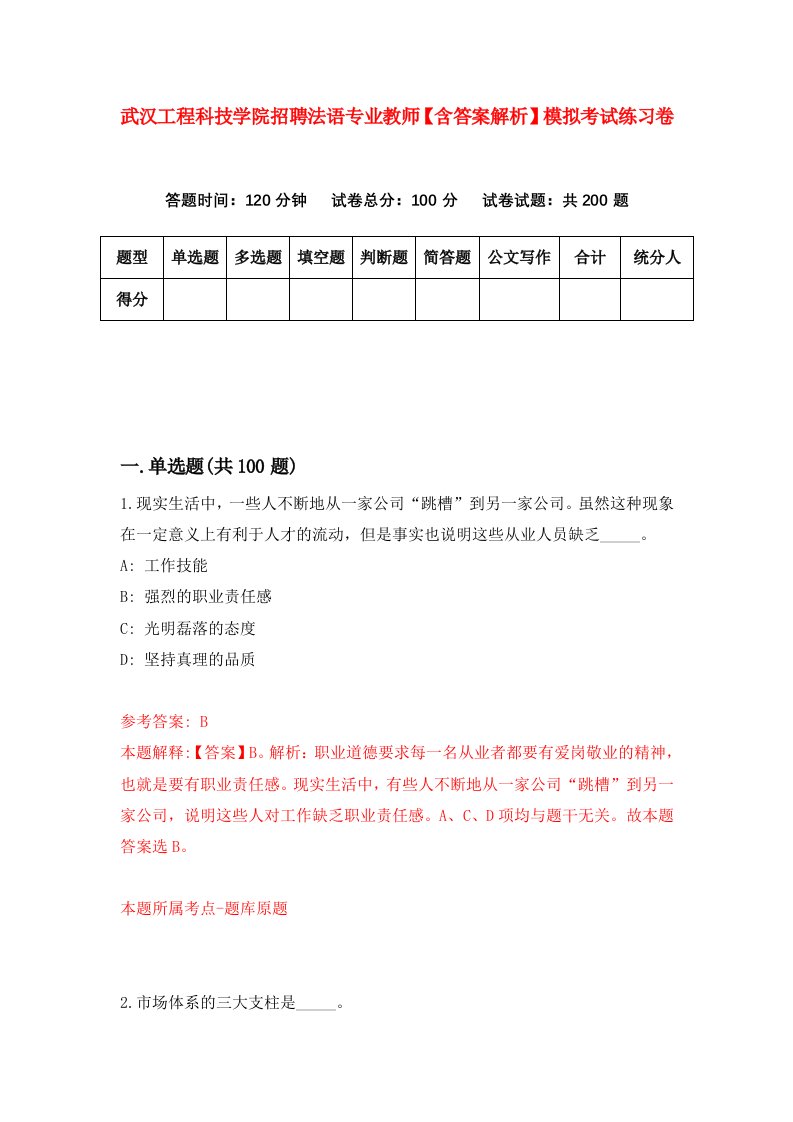 武汉工程科技学院招聘法语专业教师【含答案解析】模拟考试练习卷

答题时间：120 分钟　试卷总分：100 分　试卷试题：共 200 题

| 题型 | 单选题 | 多选题 | 填空题 | 判断题 | 简答题 | 公文写作 | 合计 | 统分人 |
|---|---|---|---|---|---|---|---|---|
| 得分 | | | | | | | | |

一.单选题(共 100 题)

1.现实生活中，一些人不断地从一家公司“跳槽”到另一家公司。虽然这种现象在一定意义上有利于人才的流动，但是事实也说明这些从业人员缺乏_____。

A: 工作技能

B: 强烈的职业责任感

C: 光明磊落的态度

D: 坚持真理的品质

参考答案: B

本题解释:【答案】B。解析：职业道德要求每一名从业者都要有爱岗敬业的精神，也就是要有职业责任感。现实生活中，有些人不断地从一家公司“跳槽”到另一家公司，说明这些人对工作缺乏职业责任感。A、C、D 项均与题干无关。故本题答案选 B。

本题所属考点-题库原题

2.市场体系的三大支柱是_____。